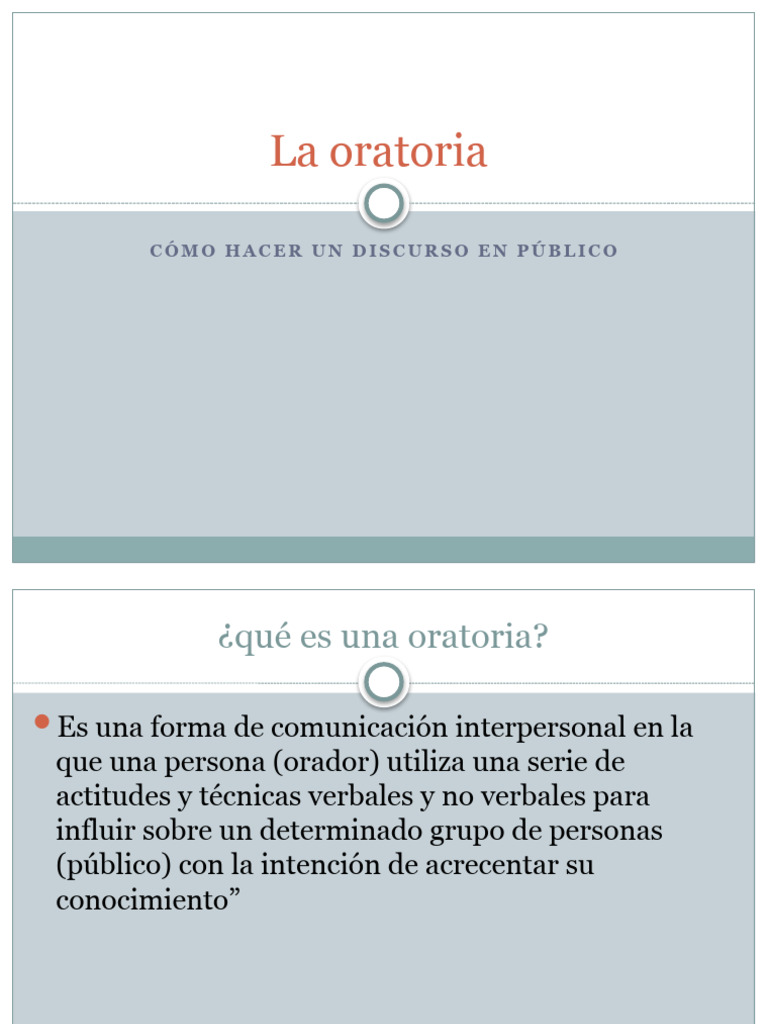 La oratoria

CÓMO HACER UN DISCURSO EN PÚBLICO

¿qué es una oratoria?

• Es una forma de comunicación interpersonal en la que una persona (orador) utiliza una serie de actitudes y técnicas verbales y no verbales para influir sobre un determinado grupo de personas (público) con la intención de acrecentar su conocimiento"